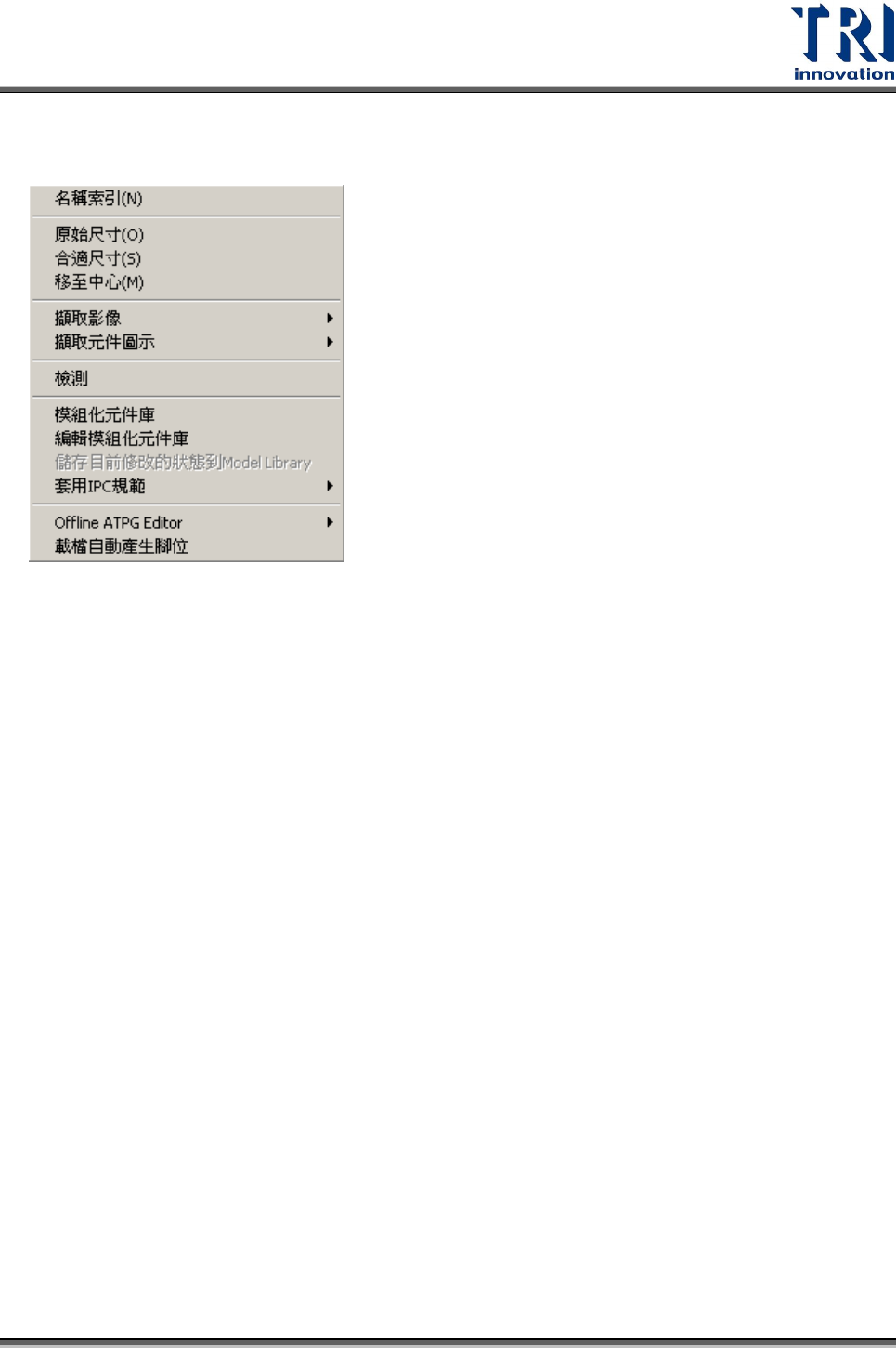 TRI
innovation

名稱索引(N)

原始尺寸(O)
合適尺寸(S)
移至中心(M)

擷取影像
擷取元件圖示

檢測

模組化元件庫
編輯模組化元件庫
儲存目前修改的狀態到Model Library
套用IPC規範

Offline ATPG Editor
載檔自動產生腳位